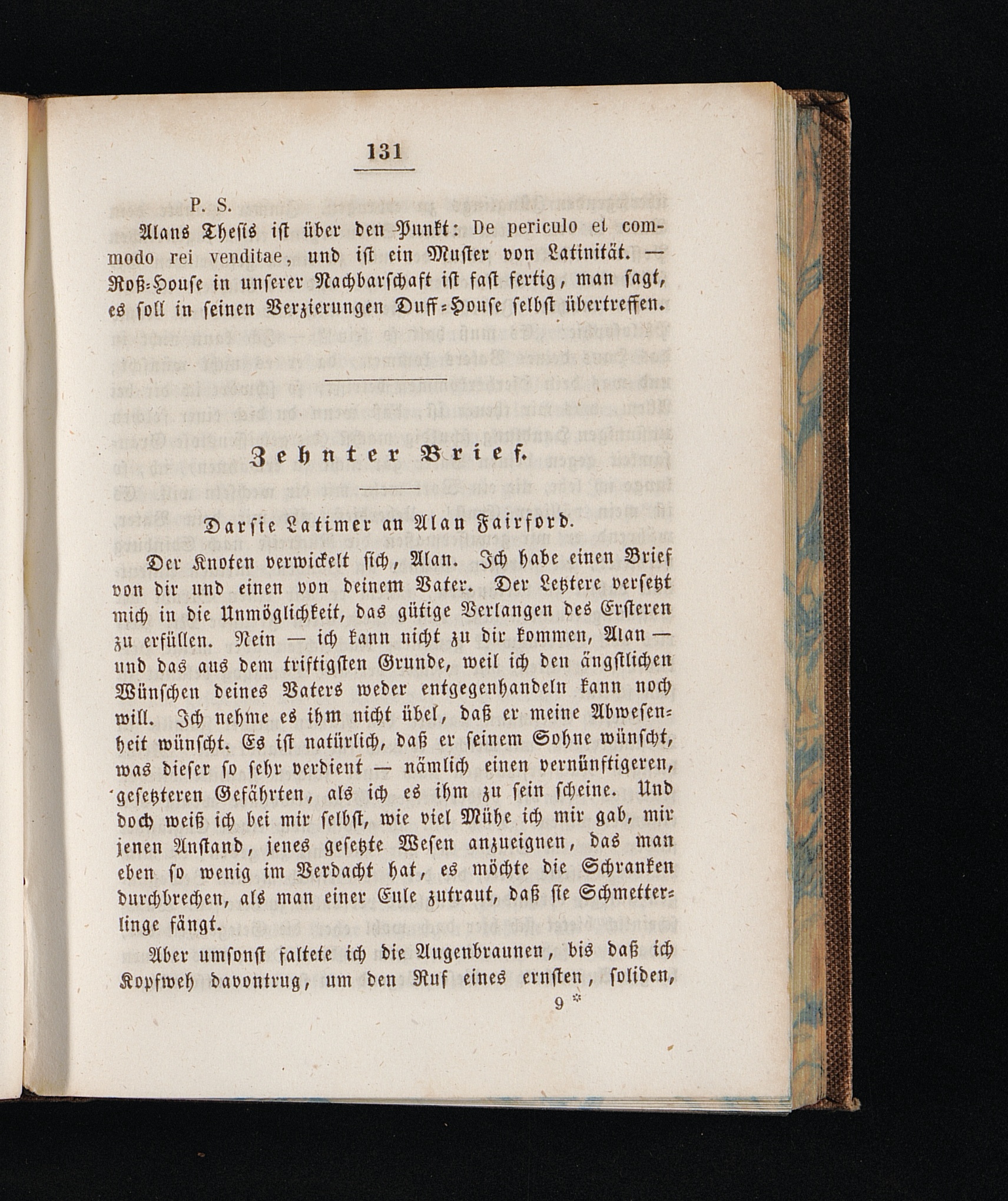 131

P. S.

Alans Thesis ist über den Punkt: De periculo et commodo rei venditae, und ist ein Muster von Latinität. — Roß-House in unserer Nachbarschaft ist fast fertig, man sagt, es soll in seinen Verzierungen Duff-House selbst übertreffen.

Zehnter Brief.

Darsie Latimer an Alan Fairford.

Der Knoten verwickelt sich, Alan. Ich habe einen Brief von dir und einen von deinem Vater. Der Letztere versetzt mich in die Unmöglichkeit, das gütige Verlangen des Ersteren zu erfüllen. Nein — ich kann nicht zu dir kommen, Alan — und das aus dem triftigsten Grunde, weil ich den ängstlichen Wünschen deines Vaters weder entgegenhandeln kann noch will. Ich nehme es ihm nicht übel, daß er meine Abwesenheit wünscht. Es ist natürlich, daß er seinem Sohne wünscht, was dieser so sehr verdient — nämlich einen vernünftigeren, gesetzteren Gefährten, als ich es ihm zu sein scheine. Und doch weiß ich bei mir selbst, wie viel Mühe ich mir gab, mir jenen Anstand, jenes gesetzte Wesen anzueignen, das man eben so wenig im Verdacht hat, es möchte die Schranken durchbrechen, als man einer Eule zutraut, daß sie Schmetterlinge fängt.

Aber umsonst faltete ich die Augenbraunen, bis daß ich Kopfweh davontrug, um den Ruf eines ernsten, soliden,

9 *